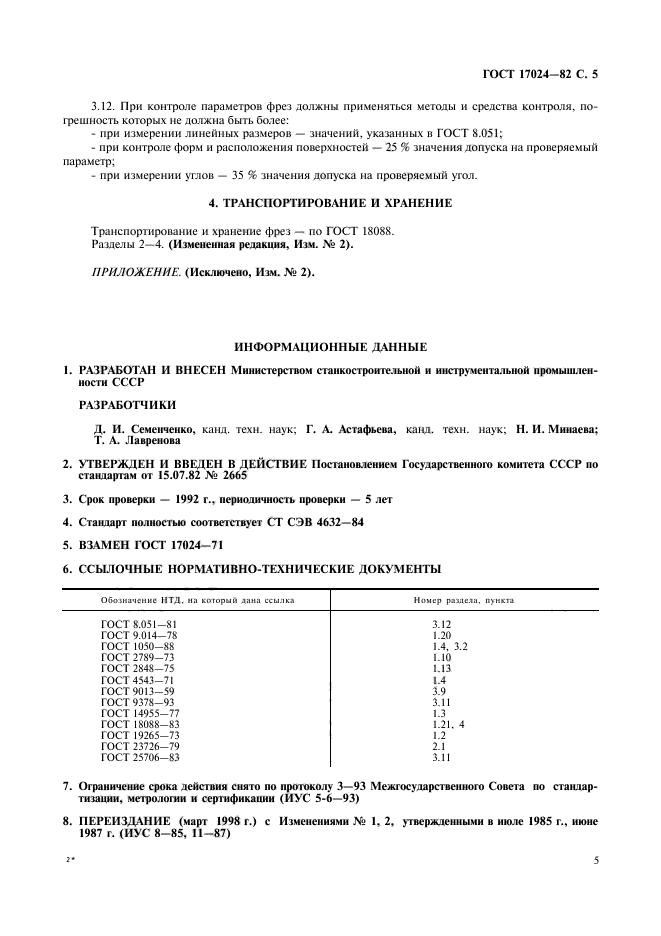 ГОСТ 17024—82 С. 5

3.12. При контроле параметров фрез должны применяться методы и средства контроля, погрешность которых не должна быть более:
- при измерении линейных размеров — значений, указанных в ГОСТ 8.051;
- при контроле форм и расположения поверхностей — 25 % значения допуска на проверяемый параметр;
- при измерении углов — 35 % значения допуска на проверяемый угол.

4. ТРАНСПОРТИРОВАНИЕ И ХРАНЕНИЕ

Транспортирование и хранение фрез — по ГОСТ 18088.
Разделы 2—4. (Измененная редакция, Изм. № 2).

ПРИЛОЖЕНИЕ. (Исключено, Изм. № 2).

ИНФОРМАЦИОННЫЕ ДАННЫЕ

1. РАЗРАБОТАН И ВНЕСЕН Министерством станкостроительной и инструментальной промышленности СССР

РАЗРАБОТЧИКИ

Д. И. Семенченко, канд. техн. наук; Г. А. Астафьева, канд. техн. наук; Н. И. Минаева; Т. А. Лавренова

2. УТВЕРЖДЕН И ВВЕДЕН В ДЕЙСТВИЕ Постановлением Государственного комитета СССР по стандартам от 15.07.82 № 2665

3. Срок проверки — 1992 г., периодичность проверки — 5 лет

4. Стандарт полностью соответствует СТ СЭВ 4632—84

5. ВЗАМЕН ГОСТ 17024—71

6. ССЫЛОЧНЫЕ НОРМАТИВНО-ТЕХНИЧЕСКИЕ ДОКУМЕНТЫ

| Обозначение НТД, на который дана ссылка | Номер раздела, пункта |
|---|---|
| ГОСТ 8.051—81 | 3.12 |
| ГОСТ 9.014—78 | 1.20 |
| ГОСТ 1050—88 | 1.4, 3.2 |
| ГОСТ 2789—73 | 1.10 |
| ГОСТ 2848—75 | 1.13 |
| ГОСТ 4543—71 | 1.4 |
| ГОСТ 9013—59 | 3.9 |
| ГОСТ 9378—93 | 3.11 |
| ГОСТ 14955—77 | 1.3 |
| ГОСТ 18088—83 | 1.21, 4 |
| ГОСТ 19265—73 | 1.2 |
| ГОСТ 23726—79 | 2.1 |
| ГОСТ 25706—83 | 3.11 |

7. Ограничение срока действия снято по протоколу 3—93 Межгосударственного Совета по стандартизации, метрологии и сертификации (ИУС 5-6—93)

8. ПЕРЕИЗДАНИЕ (март 1998 г.) с Изменениями № 1, 2, утвержденными в июле 1985 г., июне 1987 г. (ИУС 8—85, 11—87)

2*

5